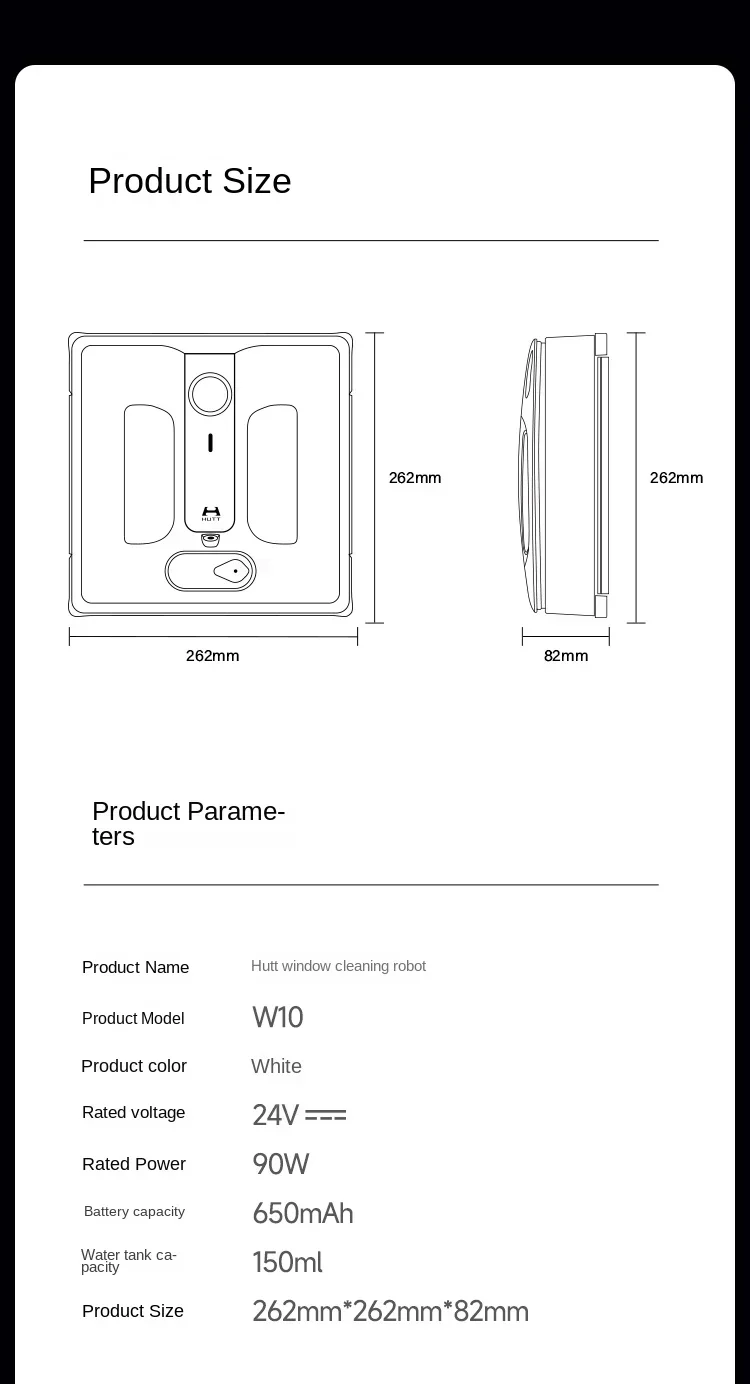 Product Size

HUTT

262mm

262mm

262mm

82mm

Product Parameters

| Product Name | Hutt window cleaning robot |
|---|---|
| Product Model | W10 |
| Product color | White |
| Rated voltage | 24V ⎓ |
| Rated Power | 90W |
| Battery capacity | 650mAh |
| Water tank capacity | 150ml |
| Product Size | 262mm*262mm*82mm |